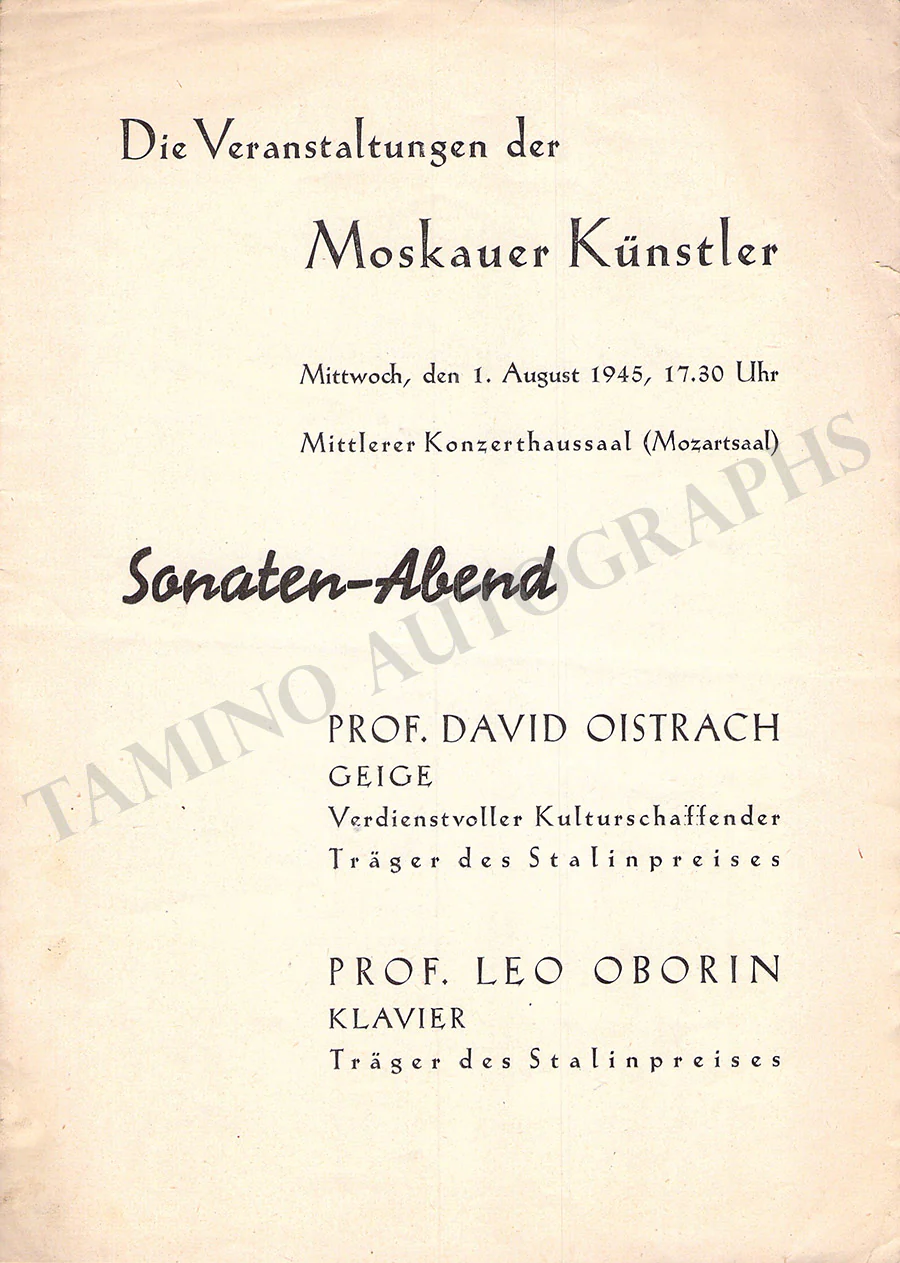 Die Veranstaltungen der

Moskauer Künstler

Mittwoch, den 1. August 1945, 17.30 Uhr

Mittlerer Konzerthaussaal (Mozartsaal)

Sonaten-Abend

PROF. DAVID OISTRACH
GEIGE
Verdienstvoller Kulturschaffender
Träger des Stalinpreises

PROF. LEO OBORIN
KLAVIER
Träger des Stalinpreises

TAMINO AUTOGRAPHS